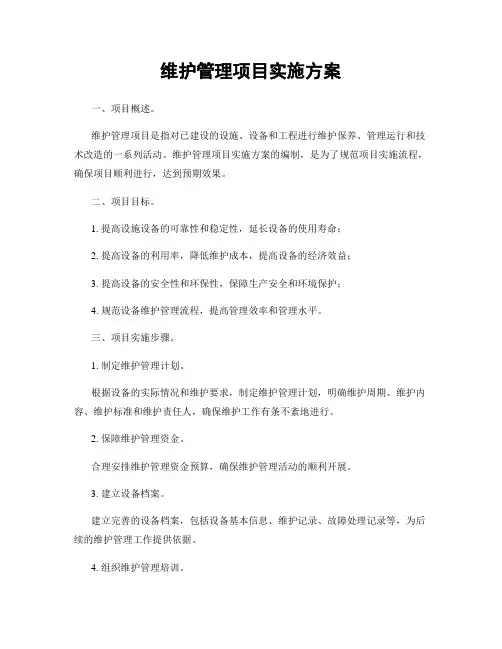 维护管理项目实施方案

一、项目概述。

维护管理项目是指对已建设的设施、设备和工程进行维护保养、管理运行和技术改造的一系列活动。维护管理项目实施方案的编制，是为了规范项目实施流程，确保项目顺利进行，达到预期效果。

二、项目目标。

1. 提高设施设备的可靠性和稳定性，延长设备的使用寿命；

2. 提高设备的利用率，降低维护成本，提高设备的经济效益；

3. 提高设备的安全性和环保性，保障生产安全和环境保护；

4. 规范设备维护管理流程，提高管理效率和管理水平。

三、项目实施步骤。

1. 制定维护管理计划。

根据设备的实际情况和维护要求，制定维护管理计划，明确维护周期、维护内容、维护标准和维护责任人，确保维护工作有条不紊地进行。

2. 保障维护管理资金。

合理安排维护管理资金预算，确保维护管理活动的顺利开展。

3. 建立设备档案。

建立完善的设备档案，包括设备基本信息、维护记录、故障处理记录等，为后续的维护管理工作提供依据。

4. 组织维护管理培训。